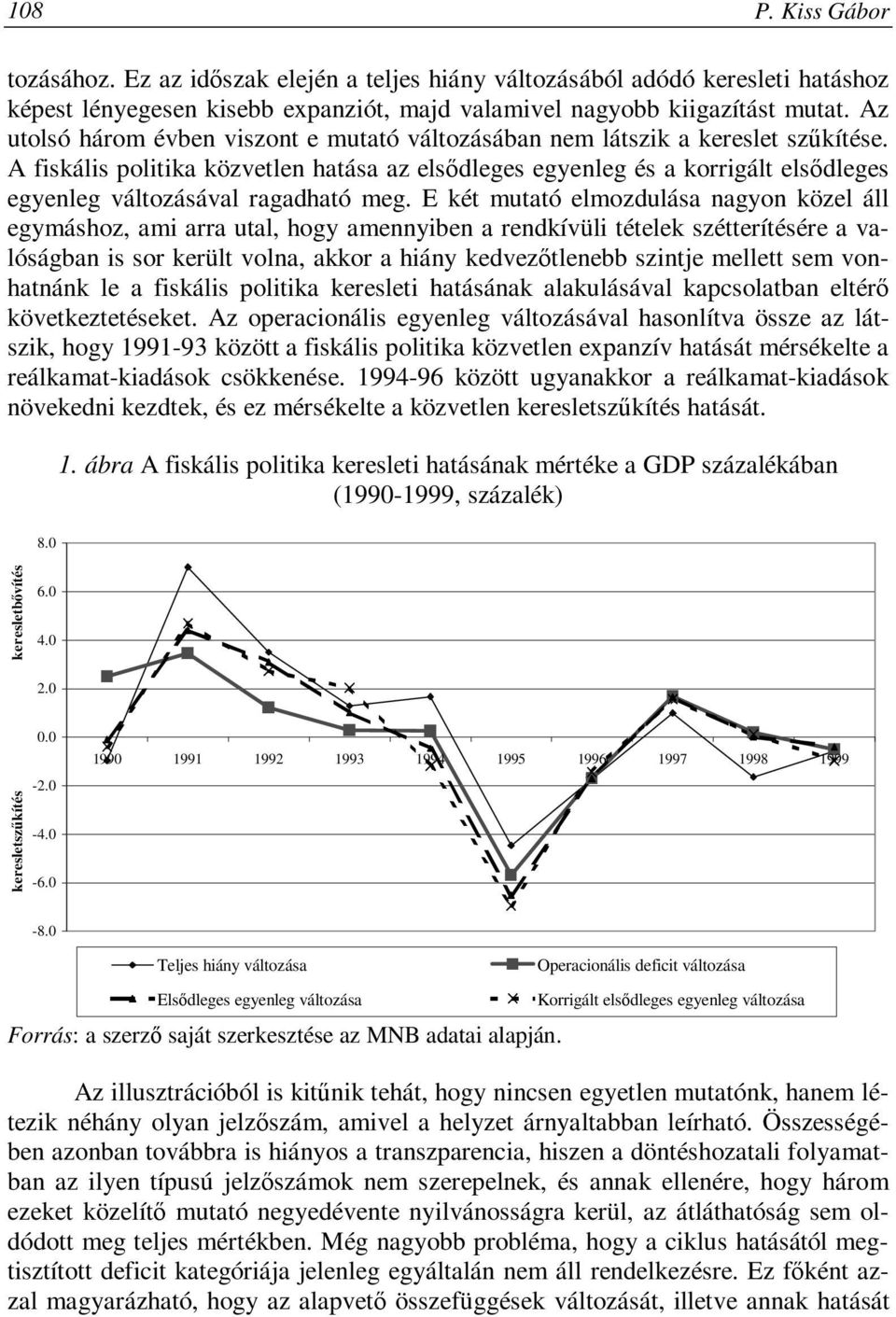 108 P. Kiss Gábor

tozásához. Ez az időszak elején a teljes hiány változásából adódó keresleti hatáshoz képest lényegesen kisebb expanziót, majd valamivel nagyobb kiigazítást mutat. Az utolsó három évben viszont e mutató változásában nem látszik a kereslet szűkítése. A fiskális politika közvetlen hatása az elsődleges egyenleg és a korrigált elsődleges egyenleg változásával ragadható meg. E két mutató elmozdulása nagyon közel áll egymáshoz, ami arra utal, hogy amennyiben a rendkívüli tételek szétterítésére a valóságban is sor került volna, akkor a hiány kedvezőtlenebb szintje mellett sem vonhatnánk le a fiskális politika keresleti hatásának alakulásával kapcsolatban eltérő következtetéseket. Az operacionális egyenleg változásával hasonlítva össze az látszik, hogy 1991-93 között a fiskális politika közvetlen expanzív hatását mérsékelte a reálkamat-kiadások csökkenése. 1994-96 között ugyanakkor a reálkamat-kiadások növekedni kezdtek, és ez mérsékelte a közvetlen keresletszűkítés hatását.

1. ábra A fiskális politika keresleti hatásának mértéke a GDP százalékában (1990-1999, százalék)

keresletbővítés

keresletszűkítés

8.0
6.0
4.0
2.0
0.0
-2.0
-4.0
-6.0
-8.0

1990 1991 1992 1993 1994 1995 1996 1997 1998 1999

Teljes hiány változása
Operacionális deficit változása
Elsődleges egyenleg változása
Korrigált elsődleges egyenleg változása

Forrás: a szerző saját szerkesztése az MNB adatai alapján.

Az illusztrációból is kitűnik tehát, hogy nincsen egyetlen mutatónk, hanem létezik néhány olyan jelzőszám, amivel a helyzet árnyaltabban leírható. Összességében azonban továbbra is hiányos a transzparencia, hiszen a döntéshozatali folyamatban az ilyen típusú jelzőszámok nem szerepelnek, és annak ellenére, hogy három ezeket közelítő mutató negyedévente nyilvánosságra kerül, az átláthatóság sem oldódott meg teljes mértékben. Még nagyobb probléma, hogy a ciklus hatásától megtisztított deficit kategóriája jelenleg egyáltalán nem áll rendelkezésre. Ez főként azzal magyarázható, hogy az alapvető összefüggések változását, illetve annak hatását